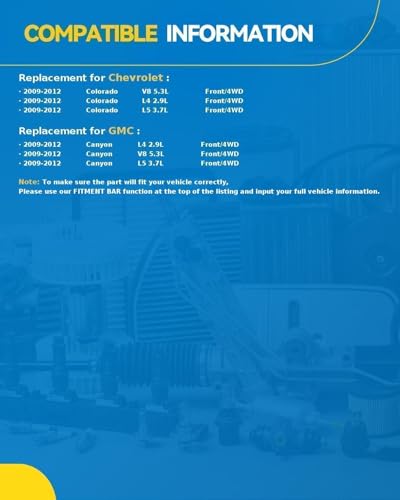 COMPATIBLE INFORMATION

Replacement for Chevrolet :

· 2009-2012 Colorado V8 5.3L Front/4WD
· 2009-2012 Colorado L4 2.9L Front/4WD
· 2009-2012 Colorado L5 3.7L Front/4WD

Replacement for GMC :

· 2009-2012 Canyon L4 2.9L Front/4WD
· 2009-2012 Canyon V8 5.3L Front/4WD
· 2009-2012 Canyon L5 3.7L Front/4WD

Note: To make sure the part will fit your vehicle correctly,
Please use our FITMENT BAR function at the top of the listing and input your full vehicle information.